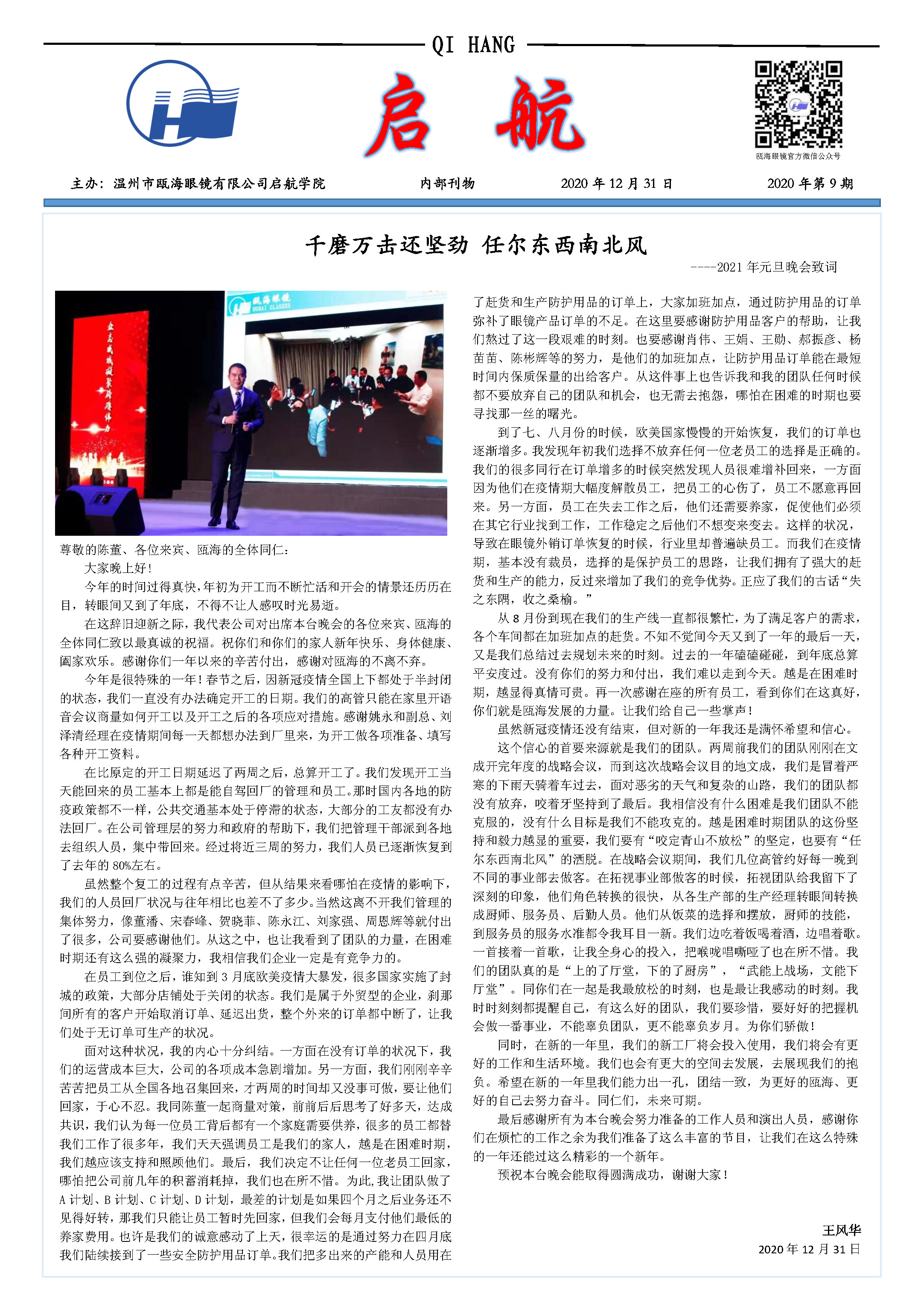 QI HANG

启 航

瓯海眼镜官方微信公众号

主办：温州市瓯海眼镜有限公司启航学院　　内部刊物　　2020 年 12 月 31 日　　2020 年第 9 期

千磨万击还坚劲 任尔东西南北风

----2021 年元旦晚会致词

瓯海眼镜 OUHAI GLASSES

尊敬的陈董、各位来宾、瓯海的全体同仁：

大家晚上好！

今年的时间过得真快，年初为开工而不断忙活和开会的情景还历历在目，转眼间又到了年底，不得不让人感叹时光易逝。

在这辞旧迎新之际，我代表公司对出席本台晚会的各位来宾、瓯海的全体同仁致以最真诚的祝福。祝你们和你们的家人新年快乐、身体健康、阖家欢乐。感谢你们一年以来的辛苦付出，感谢对瓯海的不离不弃。

今年是很特殊的一年！春节之后，因新冠疫情全国上下都处于半封闭的状态，我们一直没有办法确定开工的日期。我们的高管只能在家里开语音会议商量如何开工以及开工之后的各项应对措施。感谢姚永和副总、刘泽清经理在疫情期间每一天都想办法到厂里来，为开工做各项准备、填写各种开工资料。

在比原定的开工日期延迟了两周之后，总算开工了。我们发现开工当天能回来的员工基本上都是能自驾回厂的管理和员工。那时国内各地的防疫政策都不一样，公共交通基本处于停滞的状态，大部分的工友都没有办法回厂。在公司管理层的努力和政府的帮助下，我们把管理干部派到各地去组织人员，集中带回来。经过将近三周的努力，我们人员已逐渐恢复到了去年的 80%左右。

虽然整个复工的过程有点辛苦，但从结果来看哪怕在疫情的影响下，我们的人员回厂状况与往年相比也差不了多少。当然这离不开我们管理的集体努力，像董潘、宋春峰、贺晓菲、陈永江、刘家强、周恩辉等就付出了很多，公司要感谢他们。从这之中，也让我看到了团队的力量，在困难时期还有这么强的凝聚力，我相信我们企业一定是有竞争力的。

在员工到位之后，谁知到 3 月底欧美疫情大暴发，很多国家实施了封城的政策，大部分店铺处于关闭的状态。我们是属于外贸型的企业，刹那间所有的客户开始取消订单、延迟出货，整个外来的订单都中断了，让我们处于无订单可生产的状况。

面对这种状况，我的内心十分纠结。一方面在没有订单的状况下，我们的运营成本巨大，公司的各项成本急剧增加。另一方面，我们刚刚辛辛苦苦把员工从全国各地召集回来，才两周的时间却又没事可做，要让他们回家，于心不忍。我同陈董一起商量对策，前前后后思考了好多天，达成共识，我们认为每一位员工背后都有一个家庭需要供养，很多的员工都替我们工作了很多年，我们天天强调员工是我们的家人，越是在困难时期，我们越应该支持和照顾他们。最后，我们决定不让任何一位老员工回家，哪怕把公司前几年的积蓄消耗掉，我们也在所不惜。为此，我让团队做了 A 计划、B 计划、C 计划、D 计划，最差的计划是如果四个月之后业务还不见得好转，那我们只能让员工暂时先回家，但我们会每月支付他们最低的养家费用。也许是我们的诚意感动了上天，很幸运的是通过努力在四月底我们陆续接到了一些安全防护用品订单。我们把多出来的产能和人员用在了赶货和生产防护用品的订单上，大家加班加点，通过防护用品的订单弥补了眼镜产品订单的不足。在这里要感谢防护用品客户的帮助，让我们熬过了这一段艰难的时刻。也要感谢肖伟、王娟、王勋、郝振彦、杨苗苗、陈彬辉等的努力，是他们的加班加点，让防护用品订单能在最短时间内保质保量的出给客户。从这件事上也告诉我和我的团队任何时候都不要放弃自己的团队和机会，也无需去抱怨，哪怕在困难的时期也要寻找那一丝的曙光。

到了七、八月份的时候，欧美国家慢慢的开始恢复，我们的订单也逐渐增多。我发现年初我们选择不放弃任何一位老员工的选择是正确的。我们的很多同行在订单增多的时候突然发现人员很难增补回来，一方面因为他们在疫情期大幅度解散员工，把员工的心伤了，员工不愿意再回来。另一方面，员工在失去工作之后，他们还需要养家，促使他们必须在其它行业找到工作，工作稳定之后他们不想变来变去。这样的状况，导致在眼镜外销订单恢复的时候，行业里却普遍缺员工。而我们在疫情期，基本没有裁员，选择的是保护员工的思路，让我们拥有了强大的赶货和生产的能力，反过来增加了我们的竞争优势。正应了我们的古话“失之东隅，收之桑榆。”

从 8 月份到现在我们的生产线一直都很繁忙，为了满足客户的需求，各个车间都在加班加点的赶货。不知不觉间今天又到了一年的最后一天，又是我们总结过去规划未来的时刻。过去的一年磕磕碰碰，到年底总算平安度过。没有你们的努力和付出，我们难以走到今天。越是在困难时期，越显得真情可贵。再一次感谢在座的所有员工，看到你们在这真好，你们就是瓯海发展的力量。让我们给自己一些掌声！

虽然新冠疫情还没有结束，但对新的一年我还是满怀希望和信心。

这个信心的首要来源就是我们的团队。两周前我们的团队刚刚在文成开完年度的战略会议，而到这次战略会议目的地文成，我们是冒着严寒的下雨天骑着车过去，面对恶劣的天气和复杂的山路，我们的团队都没有放弃，咬着牙坚持到了最后。我相信没有什么困难是我们团队不能克服的，没有什么目标是我们不能攻克的。越是困难时期团队的这份坚持和毅力越显的重要，我们要有“咬定青山不放松”的坚定，也要有“任尔东西南北风”的洒脱。在战略会议期间，我们几位高管约好每一晚到不同的事业部去做客。在拓视事业部做客的时候，拓视团队给我留下了深刻的印象，他们角色转换的很快，从各生产部的生产经理转眼间转换成厨师、服务员、后勤人员。他们从饭菜的选择和摆放，厨师的技能，到服务员的服务水准都令我耳目一新。我们边吃着饭喝着酒，边唱着歌。一首接着一首歌，让我全身心的投入，把喉咙唱嘶哑了也在所不惜。我们的团队真的是“上的了厅堂，下的了厨房”，“武能上战场，文能下厅堂”。同你们在一起是我最放松的时刻，也是最让我感动的时刻。我时时刻刻都提醒自己，有这么好的团队，我们要珍惜，要好好的把握机会做一番事业，不能辜负团队，更不能辜负岁月。为你们骄傲！

同时，在新的一年里，我们的新工厂将会投入使用，我们将会有更好的工作和生活环境。我们也会有更大的空间去发展，去展现我们的抱负。希望在新的一年里我们能力出一孔，团结一致，为更好的瓯海、更好的自己去努力奋斗。同仁们，未来可期。

最后感谢所有为本台晚会努力准备的工作人员和演出人员，感谢你们在烦忙的工作之余为我们准备了这么丰富的节目，让我们在这么特殊的一年还能过这么精彩的一个新年。

预祝本台晚会能取得圆满成功，谢谢大家！

王风华
2020 年 12 月 31 日